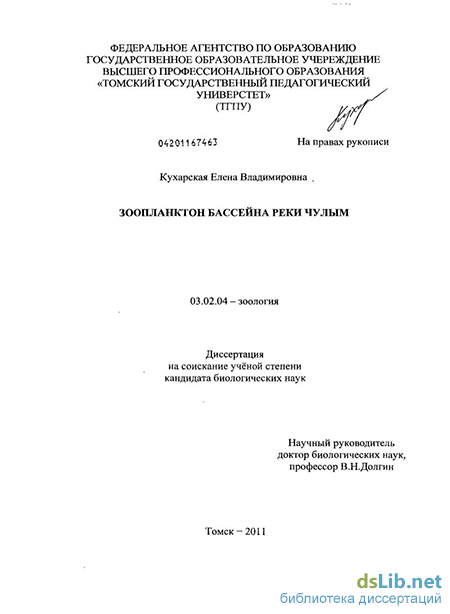 ФЕДЕРАЛЬНОЕ АГЕНТСТВО ПО ОБРАЗОВАНИЮ
ГОСУДАРСТВЕННОЕ ОБРАЗОВАТЕЛЬНОЕ УЧЕРЕЖДЕНИЕ
ВЫСШЕГО ПРОФЕССИОНАЛЬНОГО ОБРАЗОВАНИЯ
«ТОМСКИЙ ГОСУДАРСТВЕННЫЙ ПЕДАГОГИЧЕСКИЙ
УНИВЕРСТЕТ»
(ТГПУ)

04201167463

На правах рукописи

Кухарская Елена Владимировна

ЗООПЛАНКТОН БАССЕЙНА РЕКИ ЧУЛЫМ

03.02.04 – зоология

Диссертация
на соискание учёной степени
кандидата биологических наук

Научный руководитель
доктор биологических наук,
профессор В.Н.Долгин

Томск – 2011

dsLib.net
библиотека диссертаций